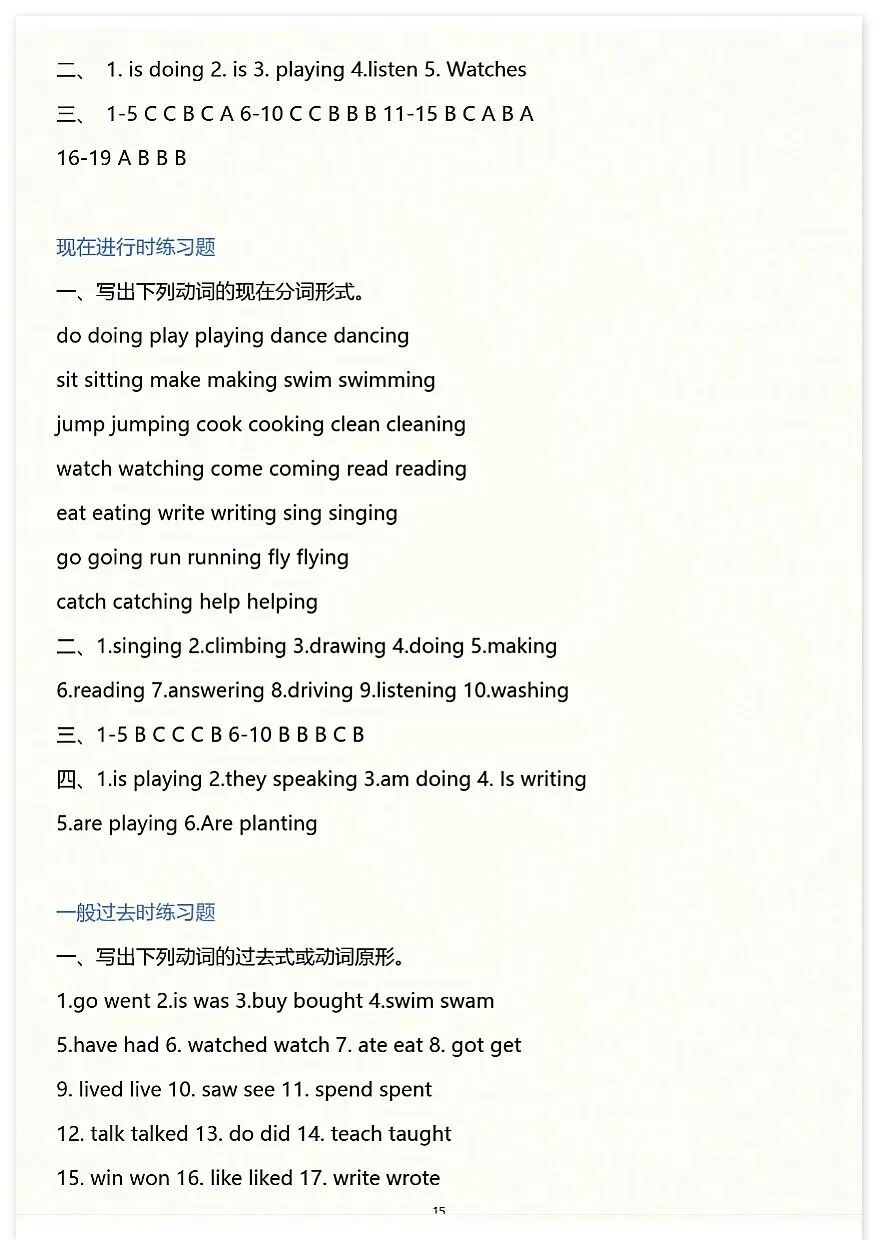 二、 1. is doing 2. is 3. playing 4.listen 5. Watches

三、 1-5 C C B C A 6-10 C C B B B 11-15 B C A B A

16-19 A B B B

现在进行时练习题

一、写出下列动词的现在分词形式。

do doing play playing dance dancing

sit sitting make making swim swimming

jump jumping cook cooking clean cleaning

watch watching come coming read reading

eat eating write writing sing singing

go going run running fly flying

catch catching help helping

二、1.singing 2.climbing 3.drawing 4.doing 5.making

6.reading 7.answering 8.driving 9.listening 10.washing

三、1-5 B C C C B 6-10 B B B C B

四、1.is playing 2.they speaking 3.am doing 4. Is writing

5.are playing 6.Are planting

一般过去时练习题

一、写出下列动词的过去式或动词原形。

1.go went 2.is was 3.buy bought 4.swim swam

5.have had 6. watched watch 7. ate eat 8. got get

9. lived live 10. saw see 11. spend spent

12. talk talked 13. do did 14. teach taught

15. win won 16. like liked 17. write wrote

15